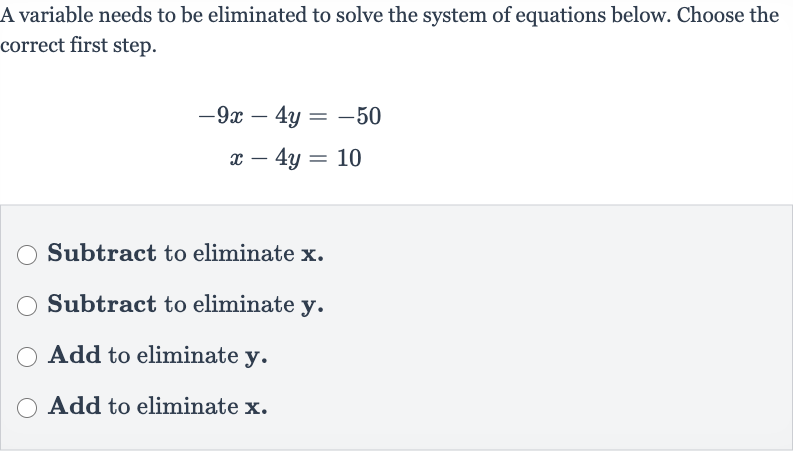 A variable needs to be eliminated to solve the system of equations below. Choose the correct first step.

$-9x - 4y = -50$
$x - 4y = 10$

Subtract to eliminate x.
Subtract to eliminate y.
Add to eliminate y.
Add to eliminate x.